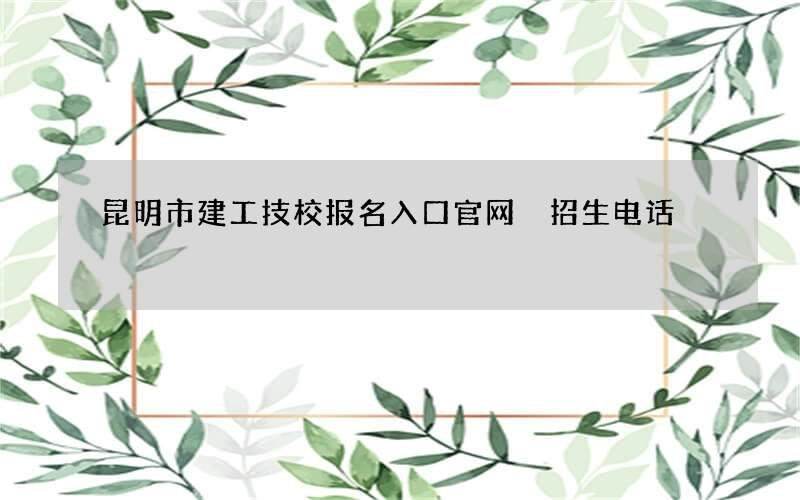 昆明市建工技校报名入口官网 招生电话